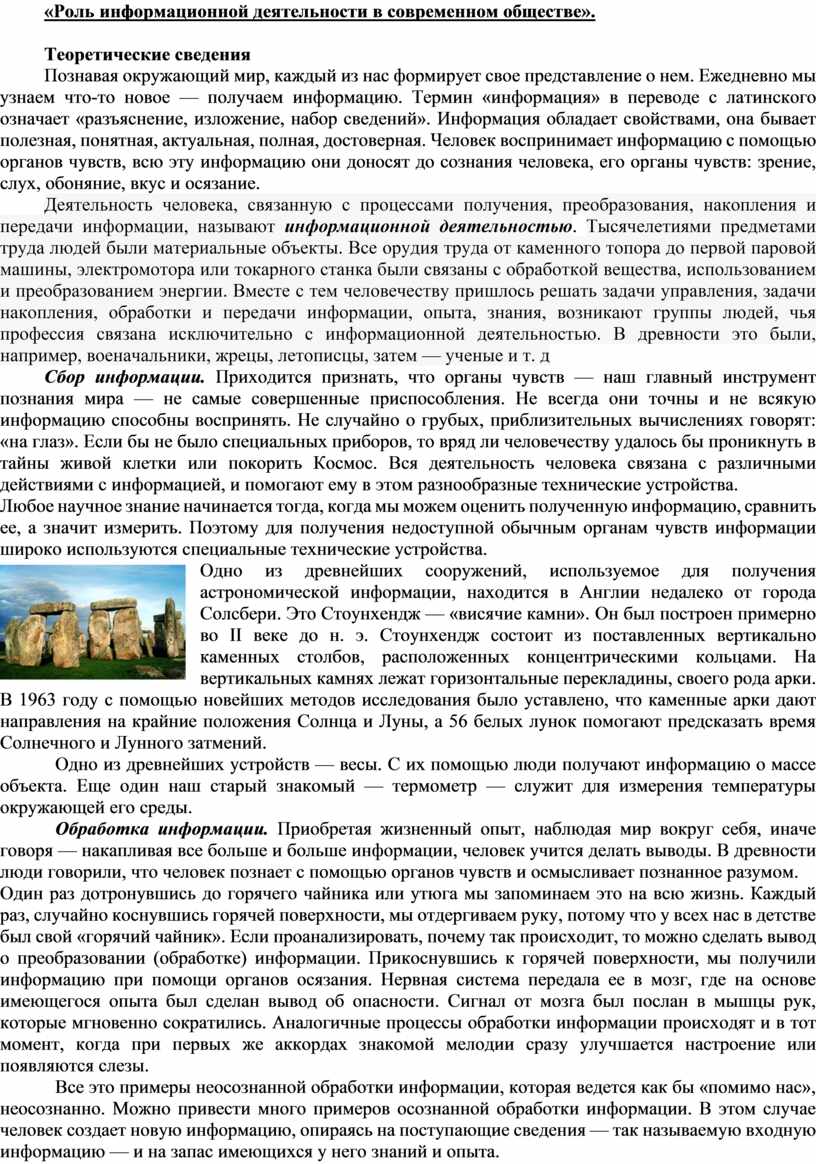 «Роль информационной деятельности в современном обществе».

Теоретические сведения

Познавая окружающий мир, каждый из нас формирует свое представление о нем. Ежедневно мы узнаем что-то новое — получаем информацию. Термин «информация» в переводе с латинского означает «разъяснение, изложение, набор сведений». Информация обладает свойствами, она бывает полезная, понятная, актуальная, полная, достоверная. Человек воспринимает информацию с помощью органов чувств, всю эту информацию они доносят до сознания человека, его органы чувств: зрение, слух, обоняние, вкус и осязание.

Деятельность человека, связанную с процессами получения, преобразования, накопления и передачи информации, называют информационной деятельностью. Тысячелетиями предметами труда людей были материальные объекты. Все орудия труда от каменного топора до первой паровой машины, электромотора или токарного станка были связаны с обработкой вещества, использованием и преобразованием энергии. Вместе с тем человечеству пришлось решать задачи управления, задачи накопления, обработки и передачи информации, опыта, знания, возникают группы людей, чья профессия связана исключительно с информационной деятельностью. В древности это были, например, военачальники, жрецы, летописцы, затем — ученые и т. д

Сбор информации. Приходится признать, что органы чувств — наш главный инструмент познания мира — не самые совершенные приспособления. Не всегда они точны и не всякую информацию способны воспринять. Не случайно о грубых, приблизительных вычислениях говорят: «на глаз». Если бы не было специальных приборов, то вряд ли человечеству удалось бы проникнуть в тайны живой клетки или покорить Космос. Вся деятельность человека связана с различными действиями с информацией, и помогают ему в этом разнообразные технические устройства.
Любое научное знание начинается тогда, когда мы можем оценить полученную информацию, сравнить ее, а значит измерить. Поэтому для получения недоступной обычным органам чувств информации широко используются специальные технические устройства.

Одно из древнейших сооружений, используемое для получения астрономической информации, находится в Англии недалеко от города Солсбери. Это Стоунхендж — «висячие камни». Он был построен примерно во II веке до н. э. Стоунхендж состоит из поставленных вертикально каменных столбов, расположенных концентрическими кольцами. На вертикальных камнях лежат горизонтальные перекладины, своего рода арки. В 1963 году с помощью новейших методов исследования было уставлено, что каменные арки дают направления на крайние положения Солнца и Луны, а 56 белых лунок помогают предсказать время Солнечного и Лунного затмений.

Одно из древнейших устройств — весы. С их помощью люди получают информацию о массе объекта. Еще один наш старый знакомый — термометр — служит для измерения температуры окружающей его среды.

Обработка информации. Приобретая жизненный опыт, наблюдая мир вокруг себя, иначе говоря — накапливая все больше и больше информации, человек учится делать выводы. В древности люди говорили, что человек познает с помощью органов чувств и осмысливает познанное разумом. Один раз дотронувшись до горячего чайника или утюга мы запоминаем это на всю жизнь. Каждый раз, случайно коснувшись горячей поверхности, мы отдергиваем руку, потому что у всех нас в детстве был свой «горячий чайник». Если проанализировать, почему так происходит, то можно сделать вывод о преобразовании (обработке) информации. Прикоснувшись к горячей поверхности, мы получили информацию при помощи органов осязания. Нервная система передала ее в мозг, где на основе имеющегося опыта был сделан вывод об опасности. Сигнал от мозга был послан в мышцы рук, которые мгновенно сократились. Аналогичные процессы обработки информации происходят и в тот момент, когда при первых же аккордах знакомой мелодии сразу улучшается настроение или появляются слезы.

Все это примеры неосознанной обработки информации, которая ведется как бы «помимо нас», неосознанно. Можно привести много примеров осознанной обработки информации. В этом случае человек создает новую информацию, опираясь на поступающие сведения — так называемую входную информацию — и на запас имеющихся у него знаний и опыта.